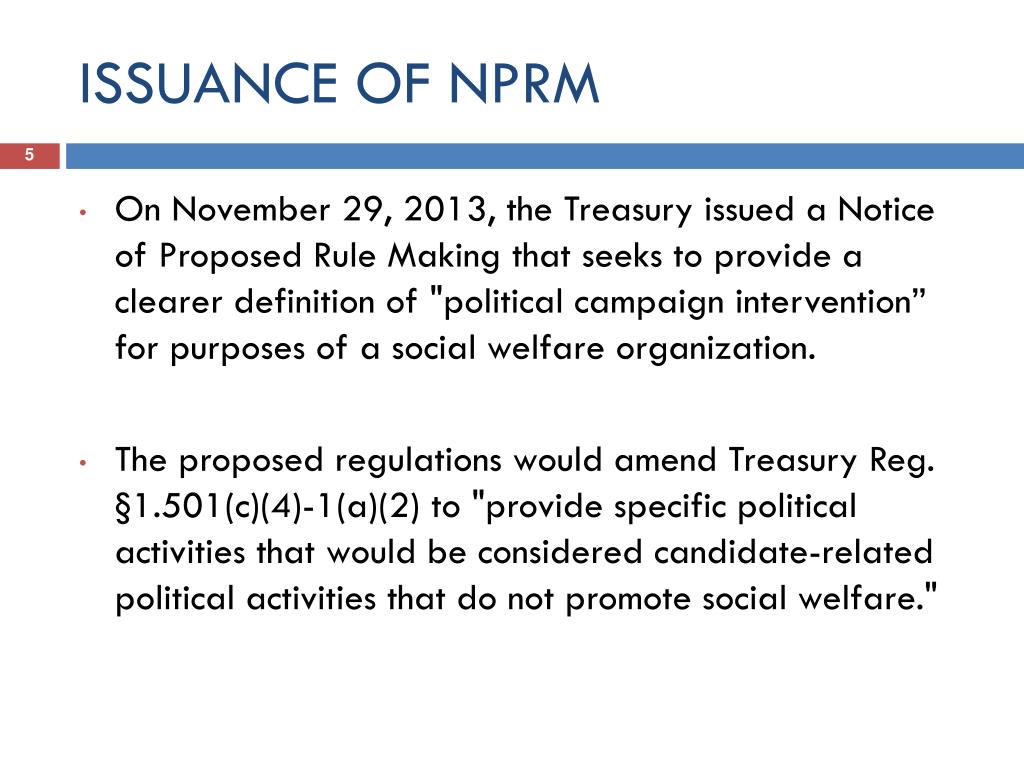 ISSUANCE OF NPRM

5

• On November 29, 2013, the Treasury issued a Notice of Proposed Rule Making that seeks to provide a clearer definition of "political campaign intervention” for purposes of a social welfare organization.

• The proposed regulations would amend Treasury Reg. §1.501(c)(4)-1(a)(2) to "provide specific political activities that would be considered candidate-related political activities that do not promote social welfare."